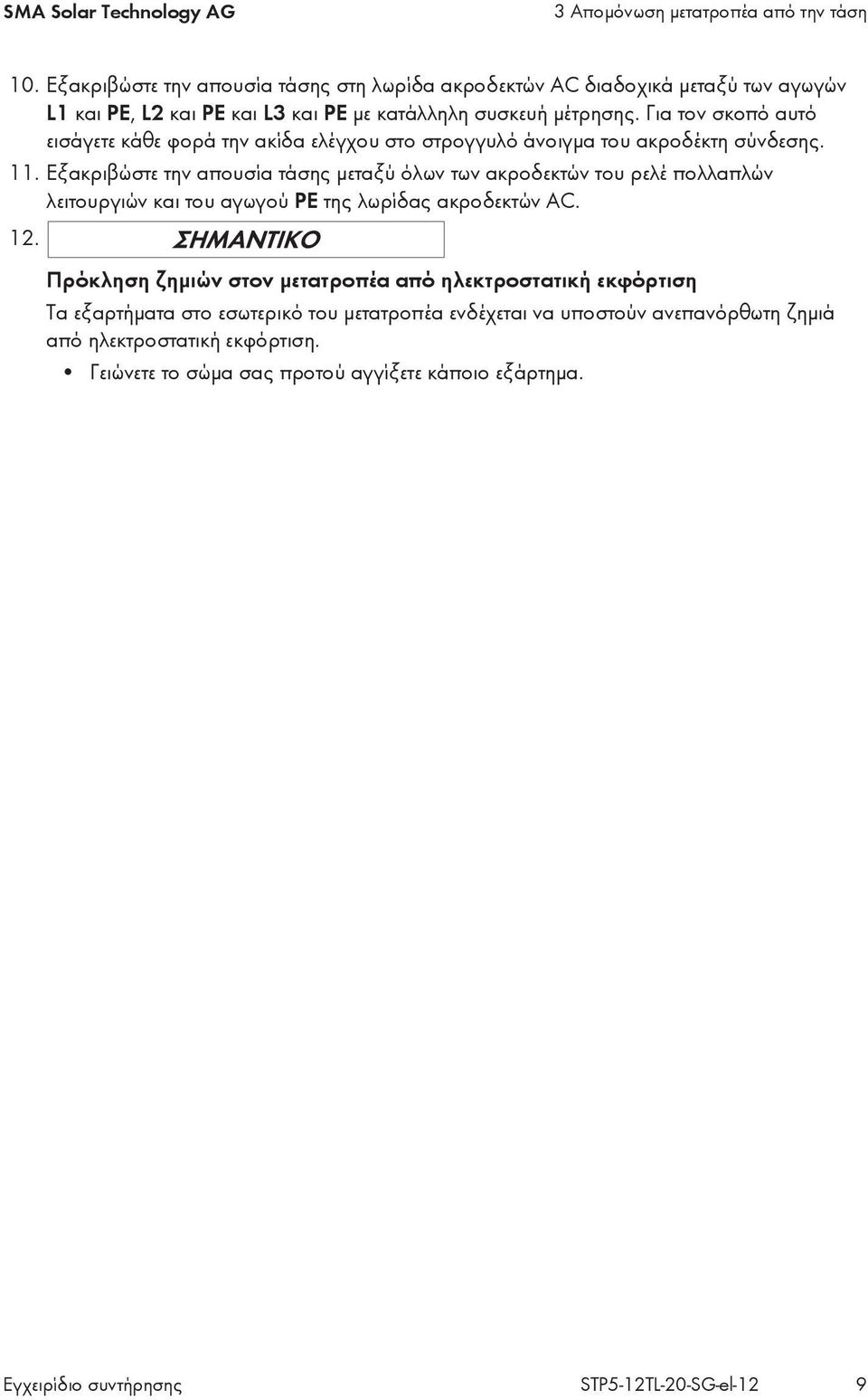 SMA Solar Technology AG

3 Απομόνωση μετατροπέα από την τάση

10. Εξακριβώστε την απουσία τάσης στη λωρίδα ακροδεκτών AC διαδοχικά μεταξύ των αγωγών L1 και PE, L2 και PE και L3 και PE με κατάλληλη συσκευή μέτρησης. Για τον σκοπό αυτό εισάγετε κάθε φορά την ακίδα ελέγχου στο στρογγυλό άνοιγμα του ακροδέκτη σύνδεσης.

11. Εξακριβώστε την απουσία τάσης μεταξύ όλων των ακροδεκτών του ρελέ πολλαπλών λειτουργιών και του αγωγού PE της λωρίδας ακροδεκτών AC.

12. ΣΗΜΑΝΤΙΚΟ

Πρόκληση ζημιών στον μετατροπέα από ηλεκτροστατική εκφόρτιση

Τα εξαρτήματα στο εσωτερικό του μετατροπέα ενδέχεται να υποστούν ανεπανόρθωτη ζημιά από ηλεκτροστατική εκφόρτιση.

• Γειώνετε το σώμα σας προτού αγγίζετε κάποιο εξάρτημα.

Εγχειρίδιο συντήρησης

STP5-12TL-20-SG-el-12

9